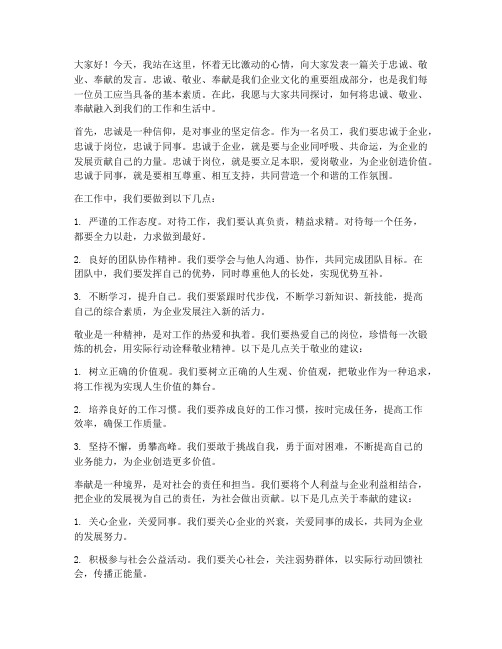 大家好！今天，我站在这里，怀着无比激动的心情，向大家发表一篇关于忠诚、敬业、奉献的发言。忠诚、敬业、奉献是我们企业文化的重要组成部分，也是我们每一位员工应当具备的基本素质。在此，我愿与大家共同探讨，如何将忠诚、敬业、奉献融入到我们的工作和生活中。

首先，忠诚是一种信仰，是对事业的坚定信念。作为一名员工，我们要忠诚于企业，忠诚于岗位，忠诚于同事。忠诚于企业，就是要与企业同呼吸、共命运，为企业的发展贡献自己的力量。忠诚于岗位，就是要立足本职，爱岗敬业，为企业创造价值。忠诚于同事，就是要相互尊重、相互支持，共同营造一个和谐的工作氛围。

在工作中，我们要做到以下几点：

1. 严谨的工作态度。对待工作，我们要认真负责，精益求精。对待每一个任务，都要全力以赴，力求做到最好。

2. 良好的团队协作精神。我们要学会与他人沟通、协作，共同完成团队目标。在团队中，我们要发挥自己的优势，同时尊重他人的长处，实现优势互补。

3. 不断学习，提升自己。我们要紧跟时代步伐，不断学习新知识、新技能，提高自己的综合素质，为企业发展注入新的活力。

敬业是一种精神，是对工作的热爱和执着。我们要热爱自己的岗位，珍惜每一次锻炼的机会，用实际行动诠释敬业精神。以下是几点关于敬业的建议：

1. 树立正确的价值观。我们要树立正确的人生观、价值观，把敬业作为一种追求，将工作视为实现人生价值的舞台。

2. 培养良好的工作习惯。我们要养成良好的工作习惯，按时完成任务，提高工作效率，确保工作质量。

3. 坚持不懈，勇攀高峰。我们要敢于挑战自我，勇于面对困难，不断提高自己的业务能力，为企业创造更多价值。

奉献是一种境界，是对社会的责任和担当。我们要将个人利益与企业利益相结合，把企业的发展视为自己的责任，为社会做出贡献。以下是几点关于奉献的建议：

1. 关心企业，关爱同事。我们要关心企业的兴衰，关爱同事的成长，共同为企业的发展努力。

2. 积极参与社会公益活动。我们要关心社会，关注弱势群体，以实际行动回馈社会，传播正能量。